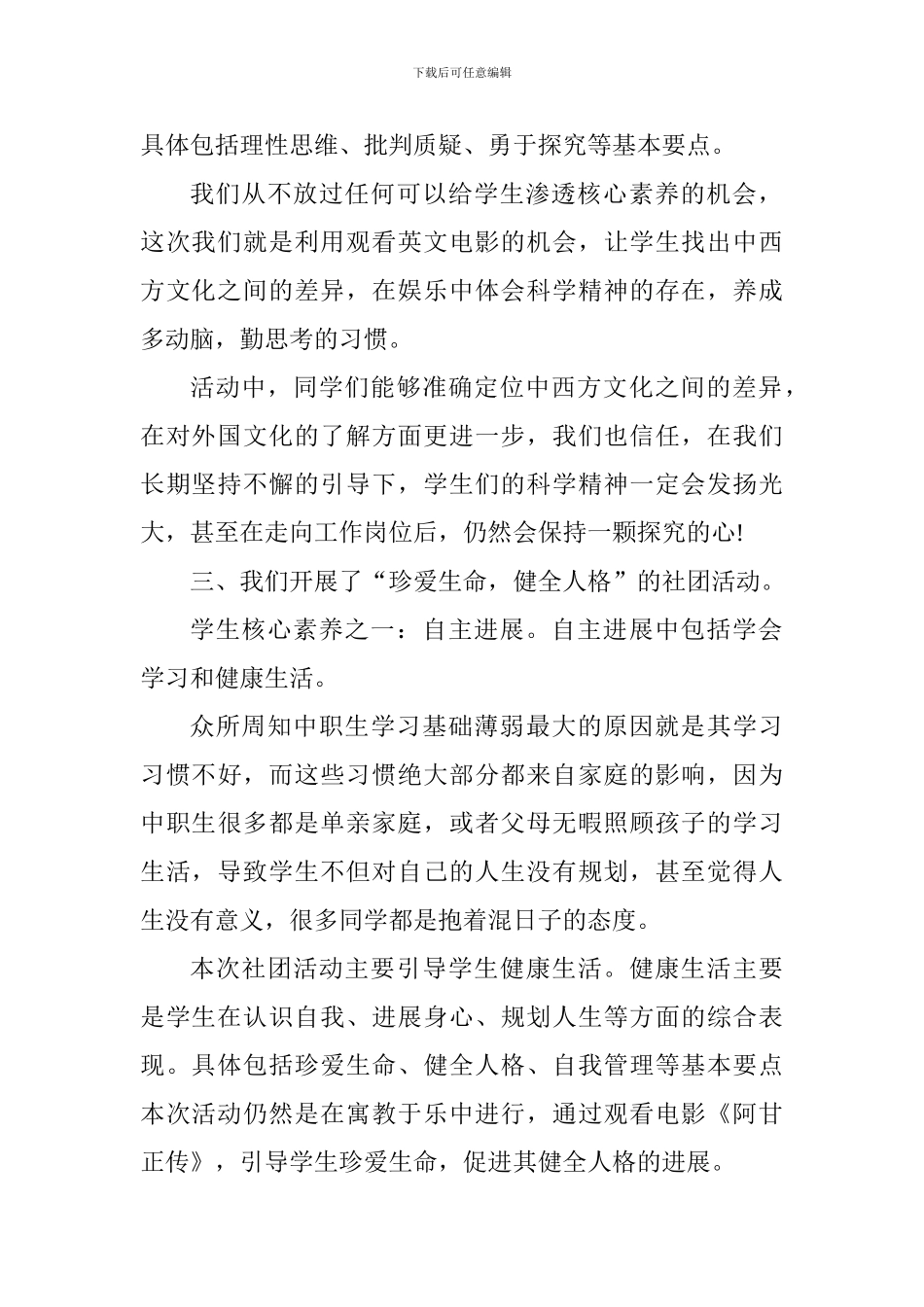 下载后可任意编辑

具体包括理性思维、批判质疑、勇于探究等基本要点。

我们从不放过任何可以给学生渗透核心素养的机会，这次我们就是利用观看英文电影的机会，让学生找出中西方文化之间的差异，在娱乐中体会科学精神的存在，养成多动脑，勤思考的习惯。

活动中，同学们能够准确定位中西方文化之间的差异，在对外国文化的了解方面更进一步，我们也信任，在我们长期坚持不懈的引导下，学生们的科学精神一定会发扬光大，甚至在走向工作岗位后，仍然会保持一颗探究的心!

三、我们开展了“珍爱生命，健全人格”的社团活动。

学生核心素养之一：自主进展。自主进展中包括学会学习和健康生活。

众所周知中职生学习基础薄弱最大的原因就是其学习习惯不好，而这些习惯绝大部分都来自家庭的影响，因为中职生很多都是单亲家庭，或者父母无暇照顾孩子的学习生活，导致学生不但对自己的人生没有规划，甚至觉得人生没有意义，很多同学都是抱着混日子的态度。

本次社团活动主要引导学生健康生活。健康生活主要是学生在认识自我、进展身心、规划人生等方面的综合表现。具体包括珍爱生命、健全人格、自我管理等基本要点本次活动仍然是在寓教于乐中进行，通过观看电影《阿甘正传》，引导学生珍爱生命，促进其健全人格的进展。